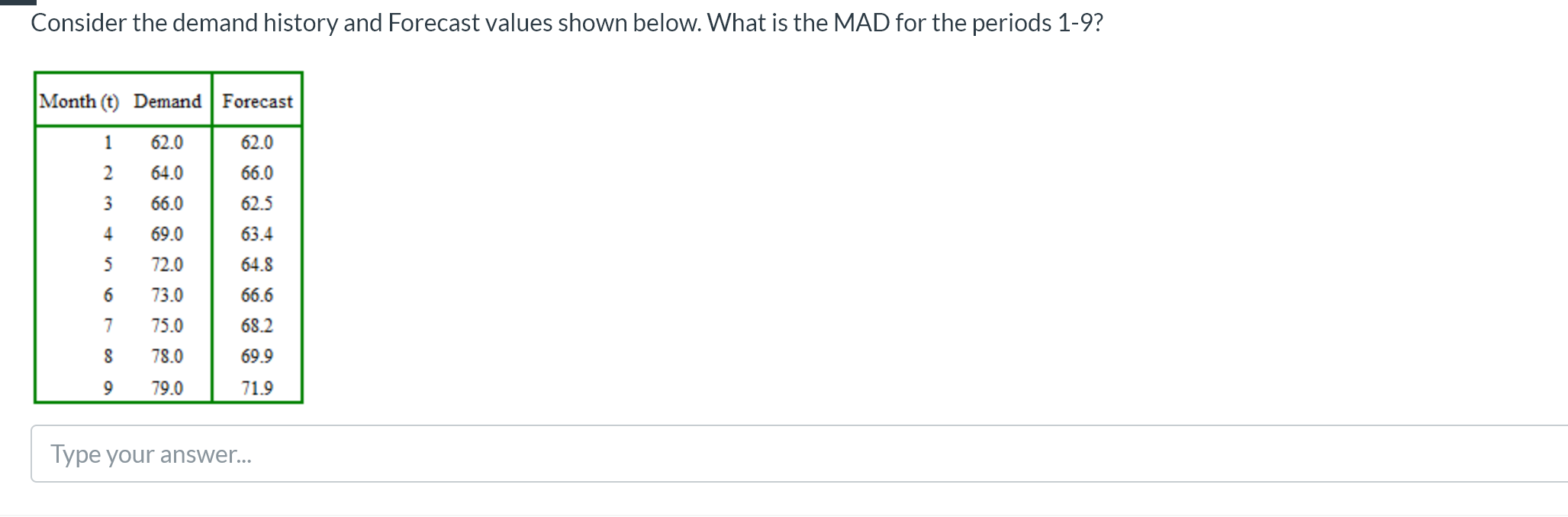 Consider the demand history and Forecast values shown below. What is the MAD for the periods 1-9?

| Month (t) | Demand | Forecast |
|---|---|---|
| 1 | 62.0 | 62.0 |
| 2 | 64.0 | 66.0 |
| 3 | 66.0 | 62.5 |
| 4 | 69.0 | 63.4 |
| 5 | 72.0 | 64.8 |
| 6 | 73.0 | 66.6 |
| 7 | 75.0 | 68.2 |
| 8 | 78.0 | 69.9 |
| 9 | 79.0 | 71.9 |

Type your answer...